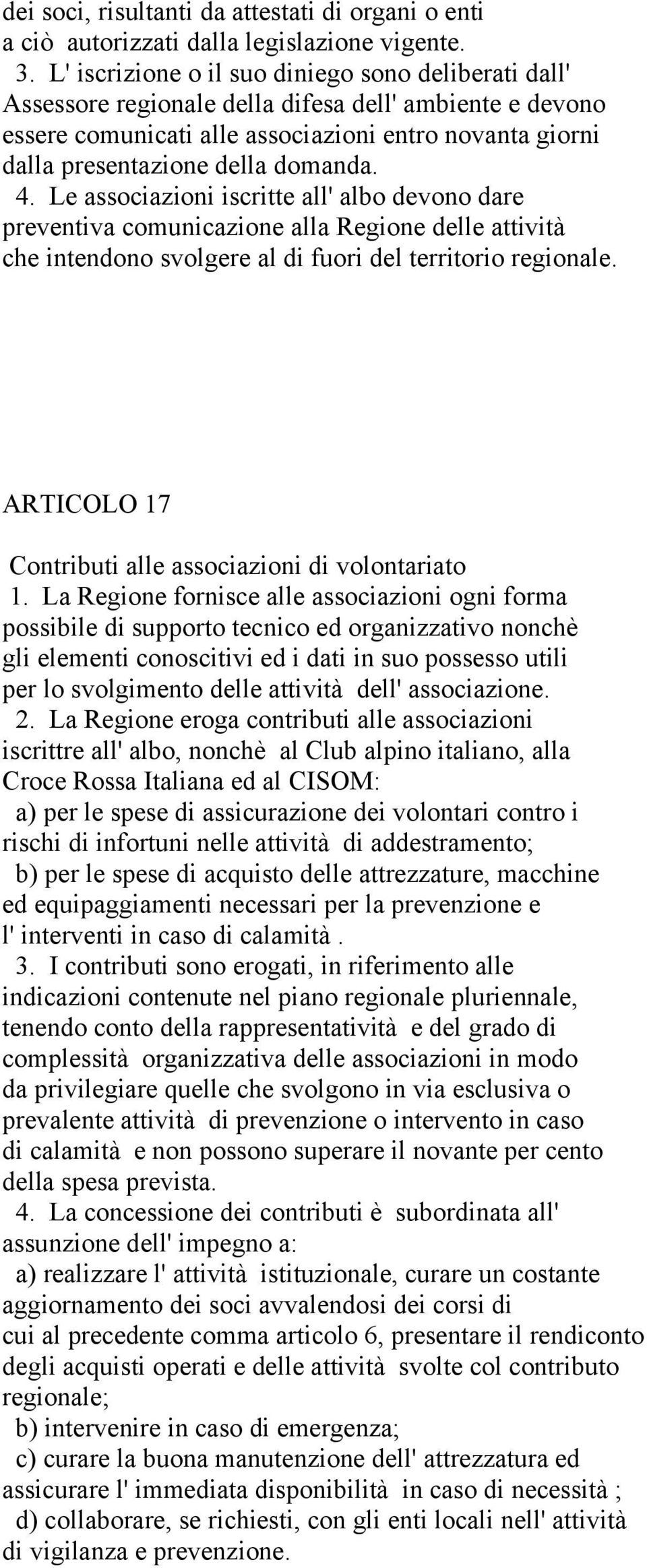 dei soci, risultanti da attestati di organi o enti a ciò autorizzati dalla legislazione vigente.
3. L' iscrizione o il suo diniego sono deliberati dall' Assessore regionale della difesa dell' ambiente e devono essere comunicati alle associazioni entro novanta giorni dalla presentazione della domanda.
4. Le associazioni iscritte all' albo devono dare preventiva comunicazione alla Regione delle attività che intendono svolgere al di fuori del territorio regionale.

ARTICOLO 17

Contributi alle associazioni di volontariato
1. La Regione fornisce alle associazioni ogni forma possibile di supporto tecnico ed organizzativo nonchè gli elementi conoscitivi ed i dati in suo possesso utili per lo svolgimento delle attività dell' associazione.
2. La Regione eroga contributi alle associazioni iscrittre all' albo, nonchè al Club alpino italiano, alla Croce Rossa Italiana ed al CISOM:
a) per le spese di assicurazione dei volontari contro i rischi di infortuni nelle attività di addestramento;
b) per le spese di acquisto delle attrezzature, macchine ed equipaggiamenti necessari per la prevenzione e l' interventi in caso di calamità .
3. I contributi sono erogati, in riferimento alle indicazioni contenute nel piano regionale pluriennale, tenendo conto della rappresentatività e del grado di complessità organizzativa delle associazioni in modo da privilegiare quelle che svolgono in via esclusiva o prevalente attività di prevenzione o intervento in caso di calamità e non possono superare il novante per cento della spesa prevista.
4. La concessione dei contributi è subordinata all' assunzione dell' impegno a:
a) realizzare l' attività istituzionale, curare un costante aggiornamento dei soci avvalendosi dei corsi di cui al precedente comma articolo 6, presentare il rendiconto degli acquisti operati e delle attività svolte col contributo regionale;
b) intervenire in caso di emergenza;
c) curare la buona manutenzione dell' attrezzatura ed assicurare l' immediata disponibilità in caso di necessità ;
d) collaborare, se richiesti, con gli enti locali nell' attività di vigilanza e prevenzione.